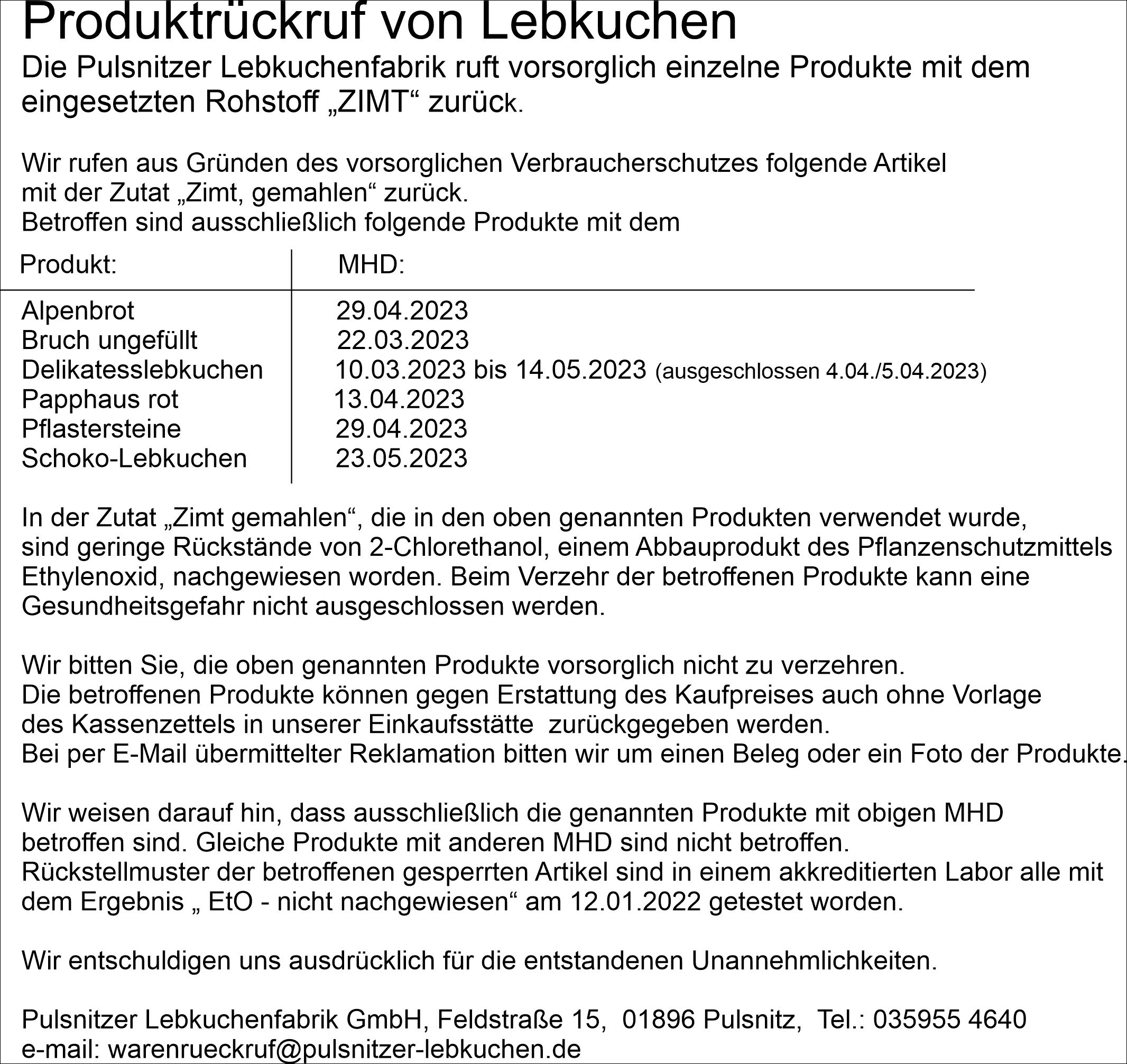 Produktrückruf von Lebkuchen

Die Pulsnitzer Lebkuchenfabrik ruft vorsorglich einzelne Produkte mit dem eingesetzten Rohstoff „ZIMT“ zurück.

Wir rufen aus Gründen des vorsorglichen Verbraucherschutzes folgende Artikel mit der Zutat „Zimt, gemahlen“ zurück.
Betroffen sind ausschließlich folgende Produkte mit dem

| Produkt: | MHD: |
|---|---|
| Alpenbrot | 29.04.2023 |
| Bruch ungefüllt | 22.03.2023 |
| Delikatesslebkuchen | 10.03.2023 bis 14.05.2023 (ausgeschlossen 4.04./5.04.2023) |
| Papphaus rot | 13.04.2023 |
| Pflastersteine | 29.04.2023 |
| Schoko-Lebkuchen | 23.05.2023 |

In der Zutat „Zimt gemahlen“, die in den oben genannten Produkten verwendet wurde, sind geringe Rückstände von 2-Chlorethanol, einem Abbauprodukt des Pflanzenschutzmittels Ethylenoxid, nachgewiesen worden. Beim Verzehr der betroffenen Produkte kann eine Gesundheitsgefahr nicht ausgeschlossen werden.

Wir bitten Sie, die oben genannten Produkte vorsorglich nicht zu verzehren.
Die betroffenen Produkte können gegen Erstattung des Kaufpreises auch ohne Vorlage des Kassenzettels in unserer Einkaufsstätte zurückgegeben werden.
Bei per E-Mail übermittelter Reklamation bitten wir um einen Beleg oder ein Foto der Produkte.

Wir weisen darauf hin, dass ausschließlich die genannten Produkte mit obigen MHD betroffen sind. Gleiche Produkte mit anderen MHD sind nicht betroffen.
Rückstellmuster der betroffenen gesperrten Artikel sind in einem akkreditierten Labor alle mit dem Ergebnis „ EtO - nicht nachgewiesen“ am 12.01.2022 getestet worden.

Wir entschuldigen uns ausdrücklich für die entstandenen Unannehmlichkeiten.

Pulsnitzer Lebkuchenfabrik GmbH, Feldstraße 15, 01896 Pulsnitz, Tel.: 035955 4640
e-mail: warenrueckruf@pulsnitzer-lebkuchen.de